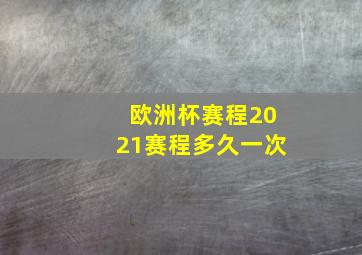 欧洲杯赛程2021赛程多久一次